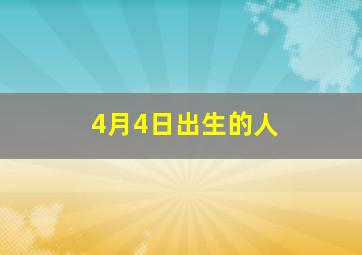 4月4日出生的人